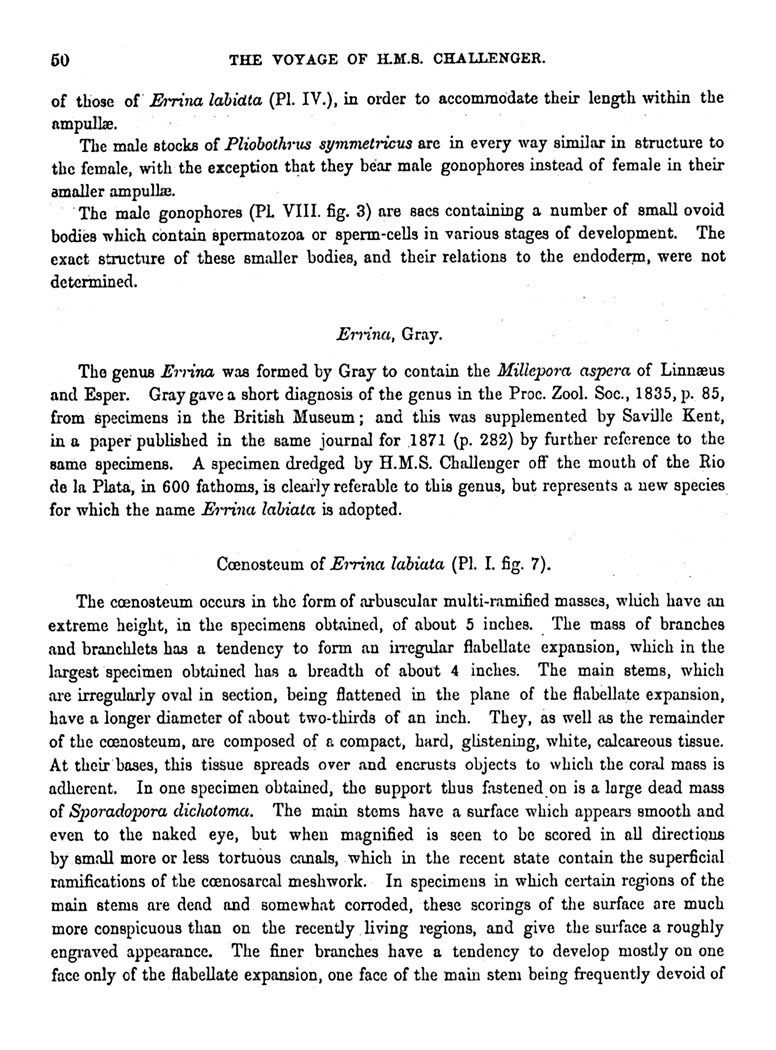 50 THE VOYAGE OF H.M.S. CHALLENGER.

of those of Errina labiata (Pl. IV.), in order to accommodate their length within the ampullæ.

The male stocks of Pliobothrus symmetricus are in every way similar in structure to the female, with the exception that they bear male gonophores instead of female in their smaller ampullæ.

The male gonophores (Pl. VIII. fig. 3) are sacs containing a number of small ovoid bodies which contain spermatozoa or sperm-cells in various stages of development. The exact structure of these smaller bodies, and their relations to the endoderm, were not determined.

Errina, Gray.

The genus Errina was formed by Gray to contain the Millepora aspera of Linnæus and Esper. Gray gave a short diagnosis of the genus in the Proc. Zool. Soc., 1835, p. 85, from specimens in the British Museum; and this was supplemented by Saville Kent, in a paper published in the same journal for 1871 (p. 282) by further reference to the same specimens. A specimen dredged by H.M.S. Challenger off the mouth of the Rio de la Plata, in 600 fathoms, is clearly referable to this genus, but represents a new species for which the name Errina labiata is adopted.

Cœnosteum of Errina labiata (Pl. I. fig. 7).

The cœnosteum occurs in the form of arbuscular multi-ramified masses, which have an extreme height, in the specimens obtained, of about 5 inches. The mass of branches and branchlets has a tendency to form an irregular flabellate expansion, which in the largest specimen obtained has a breadth of about 4 inches. The main stems, which are irregularly oval in section, being flattened in the plane of the flabellate expansion, have a longer diameter of about two-thirds of an inch. They, as well as the remainder of the cœnosteum, are composed of a compact, hard, glistening, white, calcareous tissue. At their bases, this tissue spreads over and encrusts objects to which the coral mass is adherent. In one specimen obtained, the support thus fastened on is a large dead mass of Sporadopora dichotoma. The main stems have a surface which appears smooth and even to the naked eye, but when magnified is seen to be scored in all directions by small more or less tortuous canals, which in the recent state contain the superficial ramifications of the cœnosarcal meshwork. In specimens in which certain regions of the main stems are dead and somewhat corroded, these scorings of the surface are much more conspicuous than on the recently living regions, and give the surface a roughly engraved appearance. The finer branches have a tendency to develop mostly on one face only of the flabellate expansion, one face of the main stem being frequently devoid of